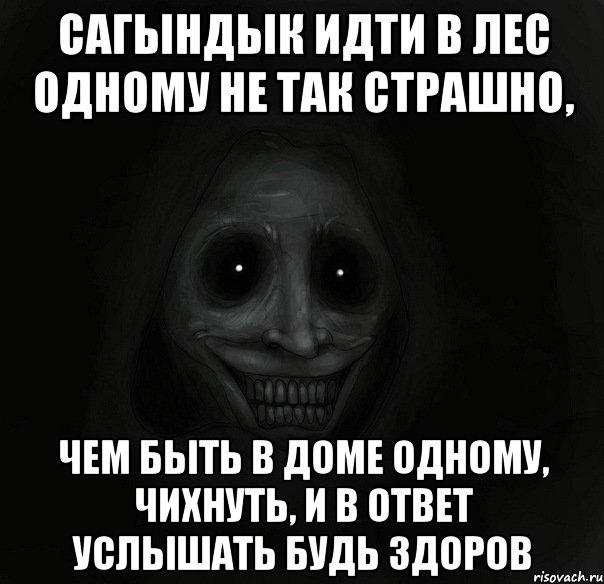 САГЫНДЫК ИДТИ В ЛЕС ОДНОМУ НЕ ТАК СТРАШНО,

ЧЕМ БЫТЬ В ДОМЕ ОДНОМУ, ЧИХНУТЬ, И В ОТВЕТ УСЛЫШАТЬ БУДЬ ЗДОРОВ

risovach.ru